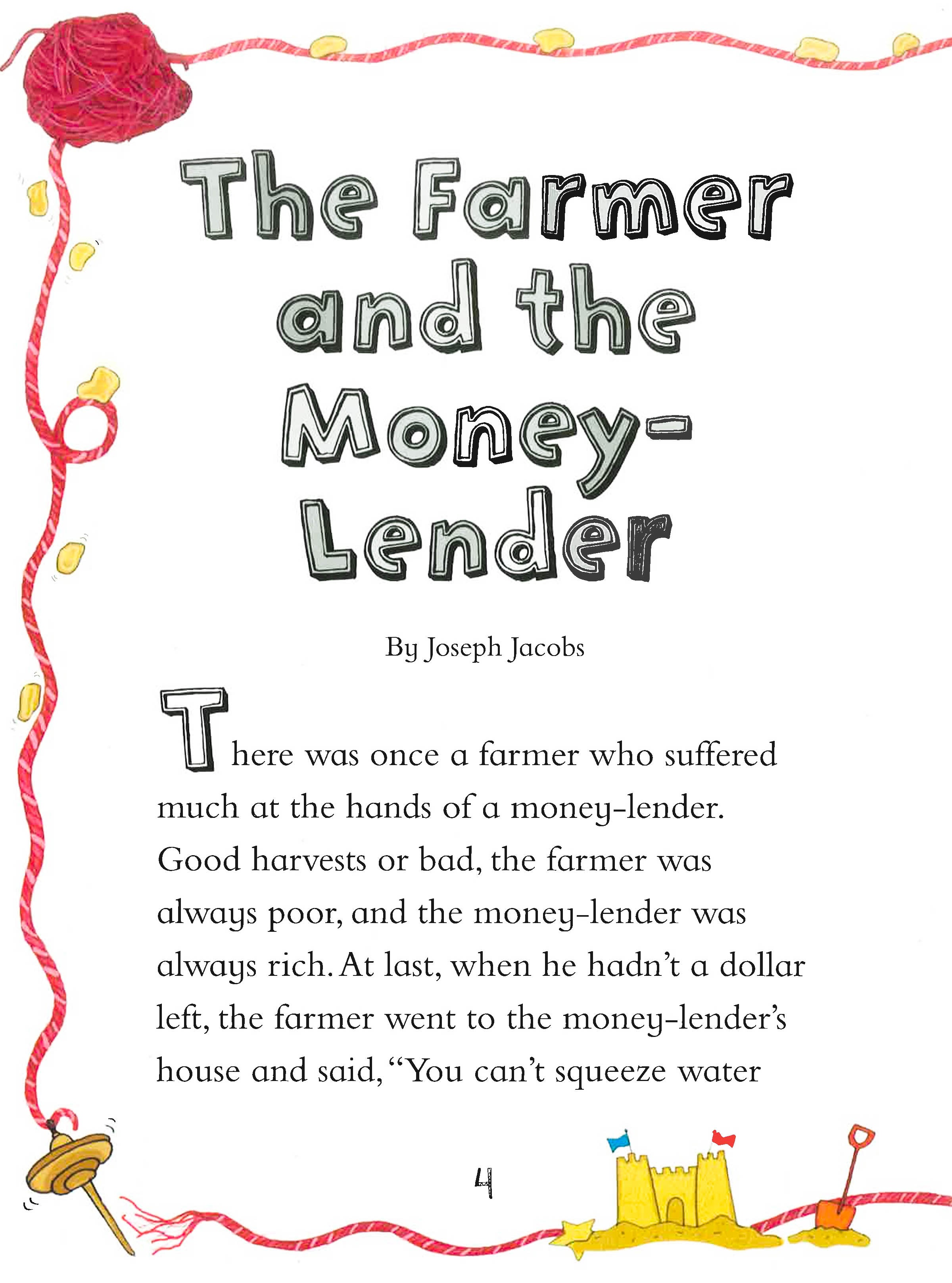 The Farmer and the Money-Lender

By Joseph Jacobs

There was once a farmer who suffered much at the hands of a money-lender. Good harvests or bad, the farmer was always poor, and the money-lender was always rich. At last, when he hadn't a dollar left, the farmer went to the money-lender's house and said, "You can't squeeze water

4